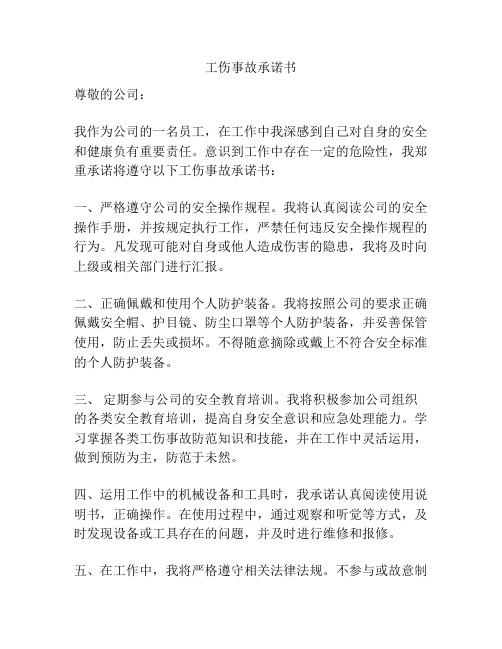 工伤事故承诺书

尊敬的公司：

我作为公司的一名员工，在工作中我深感到自己对自身的安全和健康负有重要责任。意识到工作中存在一定的危险性，我郑重承诺将遵守以下工伤事故承诺书：

一、严格遵守公司的安全操作规程。我将认真阅读公司的安全操作手册，并按规定执行工作，严禁任何违反安全操作规程的行为。凡发现可能对自身或他人造成伤害的隐患，我将及时向上级或相关部门进行汇报。

二、正确佩戴和使用个人防护装备。我将按照公司的要求正确佩戴安全帽、护目镜、防尘口罩等个人防护装备，并妥善保管使用，防止丢失或损坏。不得随意摘除或戴上不符合安全标准的个人防护装备。

三、 定期参与公司的安全教育培训。我将积极参加公司组织的各类安全教育培训，提高自身安全意识和应急处理能力。学习掌握各类工伤事故防范知识和技能，并在工作中灵活运用，做到预防为主，防范于未然。

四、运用工作中的机械设备和工具时，我承诺认真阅读使用说明书，正确操作。在使用过程中，通过观察和听觉等方式，及时发现设备或工具存在的问题，并及时进行维修和报修。

五、在工作中，我将严格遵守相关法律法规。不参与或故意制